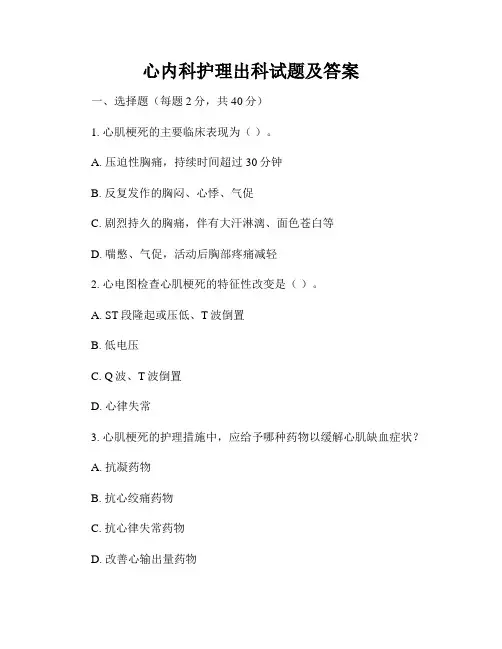 心内科护理出科试题及答案

一、选择题（每题 2 分，共 40 分）

1. 心肌梗死的主要临床表现为（ ）。

A. 压迫性胸痛，持续时间超过 30 分钟

B. 反复发作的胸闷、心悸、气促

C. 剧烈持久的胸痛，伴有大汗淋漓、面色苍白等

D. 喘憋、气促，活动后胸部疼痛减轻

2. 心电图检查心肌梗死的特征性改变是（ ）。

A. ST 段隆起或压低、T 波倒置

B. 低电压

C. Q 波、T 波倒置

D. 心律失常

3. 心肌梗死的护理措施中，应给予哪种药物以缓解心肌缺血症状？

A. 抗凝药物

B. 抗心绞痛药物

C. 抗心律失常药物

D. 改善心输出量药物